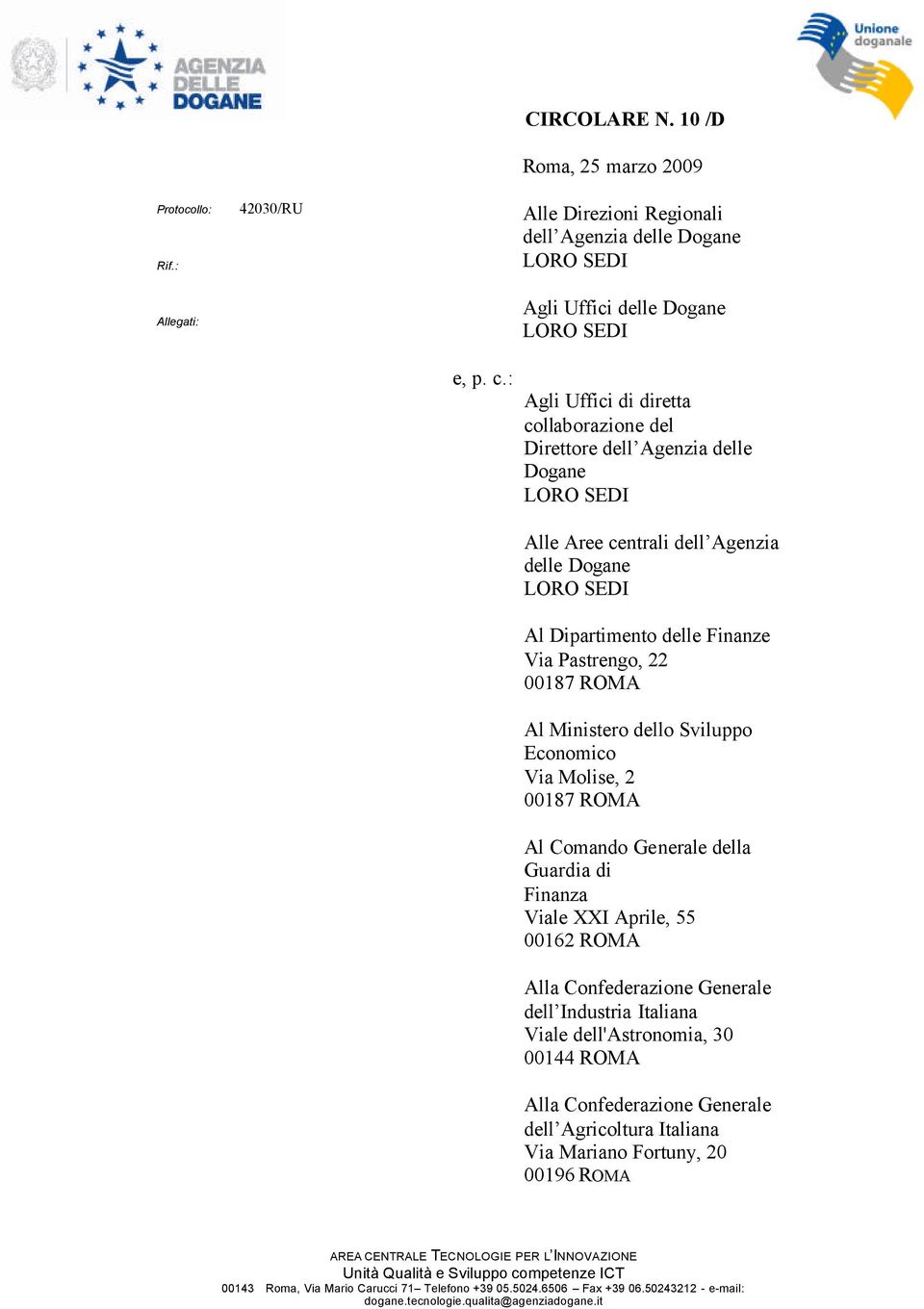 AGENZIA DELLE DOGANE

Unione doganale

CIRCOLARE N. 10 /D

Roma, 25 marzo 2009

Protocollo: 42030/RU

Rif.:

Allegati:

Alle Direzioni Regionali dell’Agenzia delle Dogane
LORO SEDI

Agli Uffici delle Dogane
LORO SEDI

e, p. c.:

Agli Uffici di diretta collaborazione del Direttore dell’Agenzia delle Dogane
LORO SEDI

Alle Aree centrali dell’Agenzia delle Dogane
LORO SEDI

Al Dipartimento delle Finanze
Via Pastrengo, 22
00187 ROMA

Al Ministero dello Sviluppo Economico
Via Molise, 2
00187 ROMA

Al Comando Generale della Guardia di Finanza
Viale XXI Aprile, 55
00162 ROMA

Alla Confederazione Generale dell’Industria Italiana
Viale dell'Astronomia, 30
00144 ROMA

Alla Confederazione Generale dell’Agricoltura Italiana
Via Mariano Fortuny, 20
00196 ROMA

AREA CENTRALE TECNOLOGIE PER L’INNOVAZIONE
Unità Qualità e Sviluppo competenze ICT
00143 Roma, Via Mario Carucci 71– Telefono +39 05.5024.6506 – Fax +39 06.50243212 - e-mail: dogane.tecnologie.qualita@agenziadogane.it